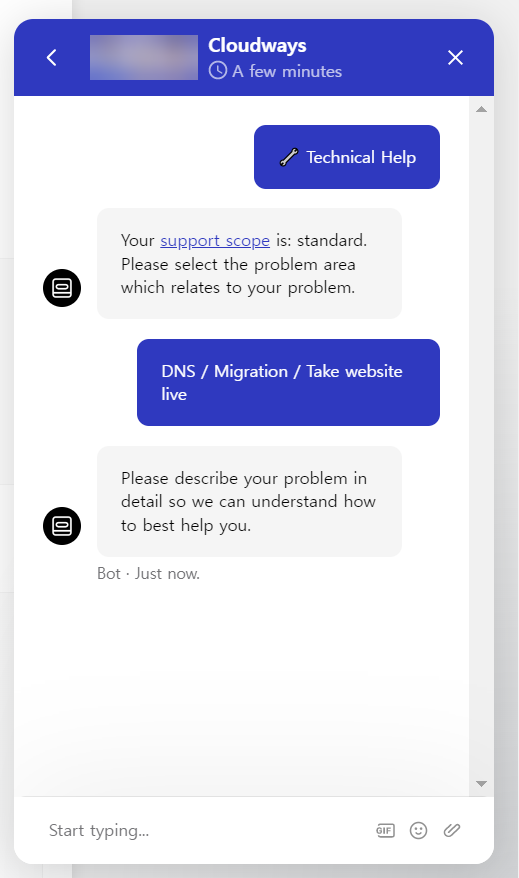 Cloudways
A few minutes

Technical Help

Your support scope is: standard. Please select the problem area which relates to your problem.

DNS / Migration / Take website live

Please describe your problem in detail so we can understand how to best help you.

Bot · Just now.

Start typing...

GIF